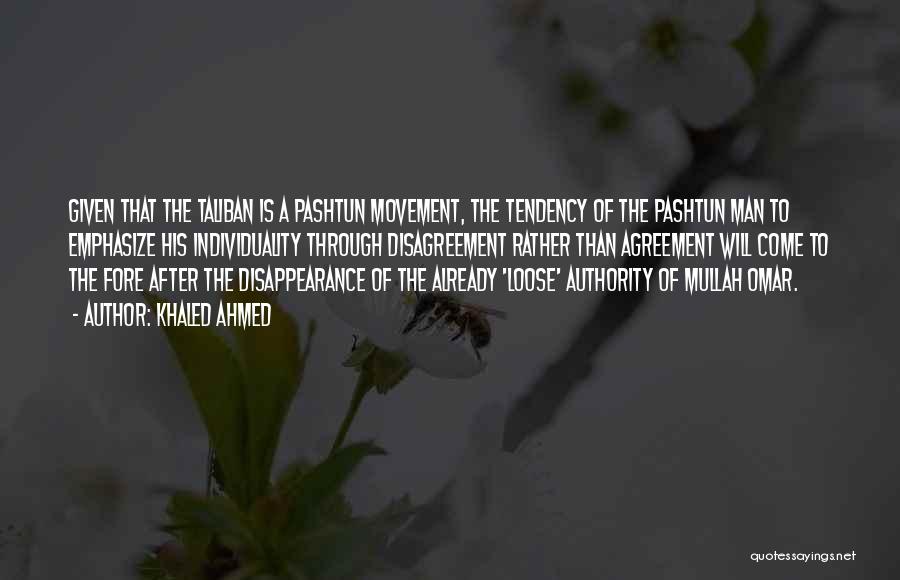 GIVEN THAT THE TALIBAN IS A PASHTUN MOVEMENT, THE TENDENCY OF THE PASHTUN MAN TO EMPHASIZE HIS INDIVIDUALITY THROUGH DISAGREEMENT RATHER THAN AGREEMENT WILL COME TO THE FORE AFTER THE DISAPPEARANCE OF THE ALREADY 'LOOSE' AUTHORITY OF MULLAH OMAR.

- AUTHOR: KHALED AHMED

quotessayings.net